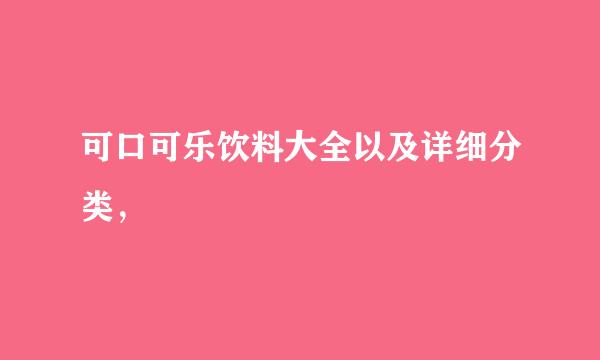 可口可乐饮料大全以及详细分类，